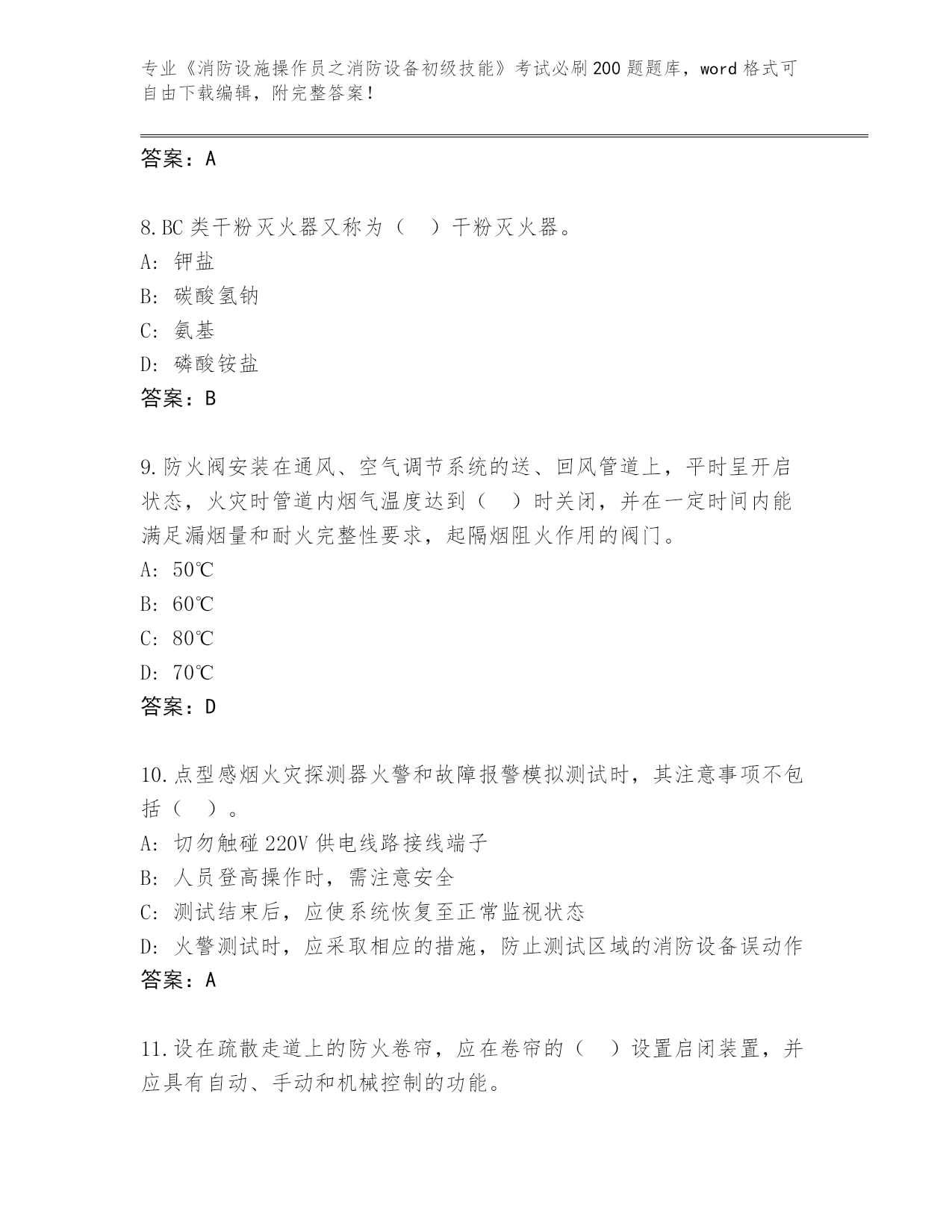 专业《消防设施操作员之消防设备初级技能》考试必刷200题题库，word格式可自由下载编辑，附完整答案！

答案：A

8.BC类干粉灭火器又称为（ ）干粉灭火器。
A：钾盐
B：碳酸氢钠
C：氨基
D：磷酸铵盐
答案：B

9.防火阀安装在通风、空气调节系统的送、回风管道上，平时呈开启状态，火灾时管道内烟气温度达到（ ）时关闭，并在一定时间内能满足漏烟量和耐火完整性要求，起隔烟阻火作用的阀门。
A：50℃
B：60℃
C：80℃
D：70℃
答案：D

10.点型感烟火灾探测器火警和故障报警模拟测试时，其注意事项不包括（ ）。
A：切勿触碰220V供电线路接线端子
B：人员登高操作时，需注意安全
C：测试结束后，应使系统恢复至正常监视状态
D：火警测试时，应采取相应的措施，防止测试区域的消防设备误动作
答案：A

11.设在疏散走道上的防火卷帘，应在卷帘的（ ）设置启闭装置，并应具有自动、手动和机械控制的功能。